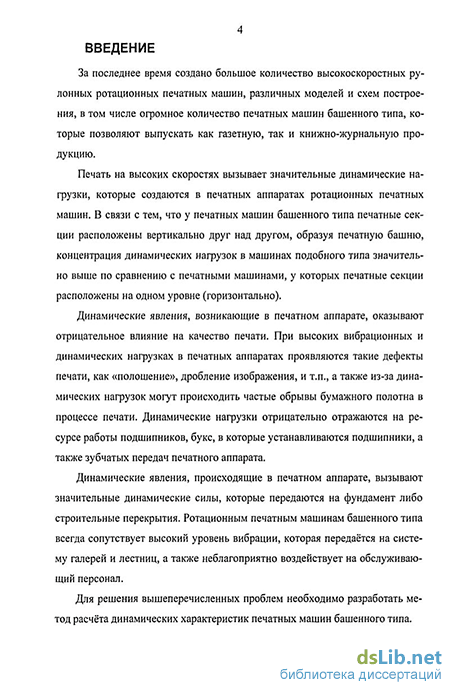 4

ВВЕДЕНИЕ

За последнее время создано большое количество высокоскоростных рулонных ротационных печатных машин, различных моделей и схем построения, в том числе огромное количество печатных машин башенного типа, которые позволяют выпускать как газетную, так и книжно-журнальную продукцию.

Печать на высоких скоростях вызывает значительные динамические нагрузки, которые создаются в печатных аппаратах ротационных печатных машин. В связи с тем, что у печатных машин башенного типа печатные секции расположены вертикально друг над другом, образуя печатную башню, концентрация динамических нагрузок в машинах подобного типа значительно выше по сравнению с печатными машинами, у которых печатные секции расположены на одном уровне (горизонтально).

Динамические явления, возникающие в печатном аппарате, оказывают отрицательное влияние на качество печати. При высоких вибрационных и динамических нагрузках в печатных аппаратах проявляются такие дефекты печати, как «полошение», дробление изображения, и т.п., а также из-за динамических нагрузок могут происходить частые обрывы бумажного полотна в процессе печати. Динамические нагрузки отрицательно отражаются на ресурсе работы подшипников, букс, в которые устанавливаются подшипники, а также зубчатых передач печатного аппарата.

Динамические явления, происходящие в печатном аппарате, вызывают значительные динамические силы, которые передаются на фундамент либо строительные перекрытия. Ротационным печатным машинам башенного типа всегда сопутствует высокий уровень вибрации, которая передаётся на систему галерей и лестниц, а также неблагоприятно воздействует на обслуживающий персонал.

Для решения вышеперечисленных проблем необходимо разработать метод расчёта динамических характеристик печатных машин башенного типа.

dsLib.net
библиотека диссертаций